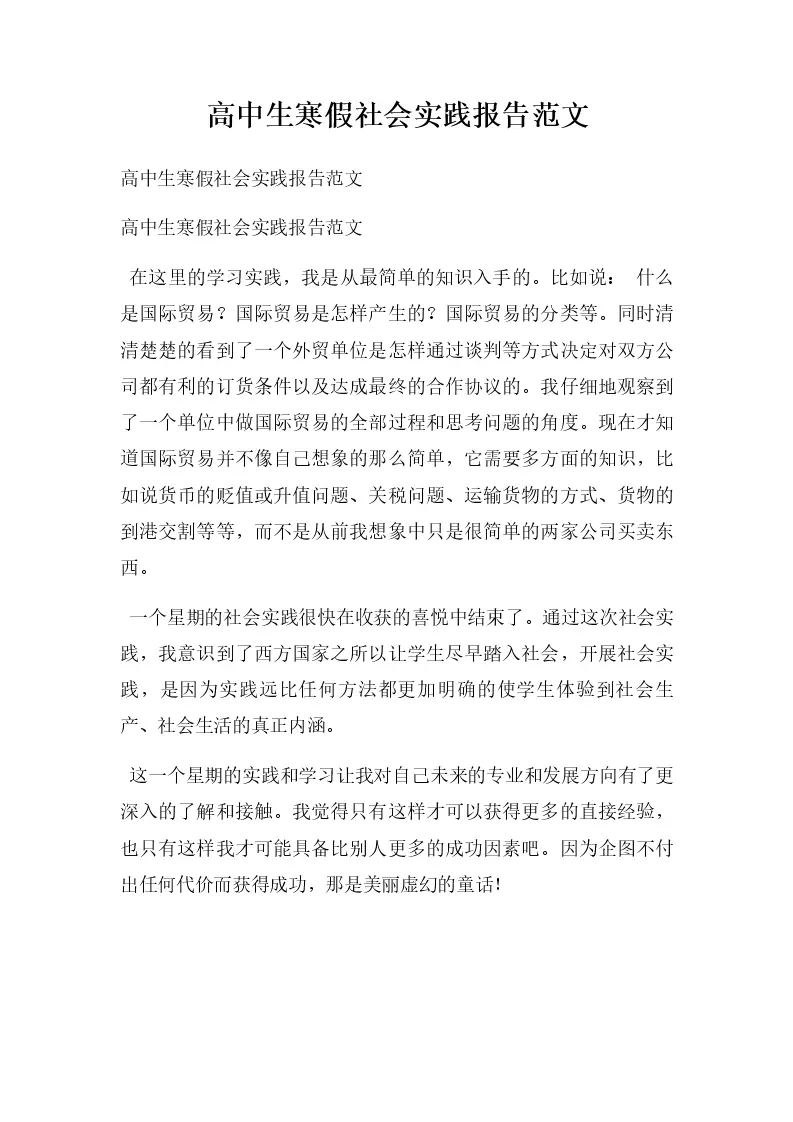 高中生寒假社会实践报告范文

高中生寒假社会实践报告范文

高中生寒假社会实践报告范文

在这里的学习实践，我是从最简单的知识入手的。比如说： 什么是国际贸易？国际贸易是怎样产生的？国际贸易的分类等。同时清清楚楚的看到了一个外贸单位是怎样通过谈判等方式决定对双方公司都有利的订货条件以及达成最终的合作协议的。我仔细地观察到了一个单位中做国际贸易的全部过程和思考问题的角度。现在才知道国际贸易并不像自己想象的那么简单，它需要多方面的知识，比如说货币的贬值或升值问题、关税问题、运输货物的方式、货物的到港交割等等，而不是从前我想象中只是很简单的两家公司买卖东西。

一个星期的社会实践很快在收获的喜悦中结束了。通过这次社会实践，我意识到了西方国家之所以让学生尽早踏入社会，开展社会实践，是因为实践远比任何方法都更加明确的使学生体验到社会生产、社会生活的真正内涵。

这一个星期的实践和学习让我对自己未来的专业和发展方向有了更深入的了解和接触。我觉得只有这样才可以获得更多的直接经验，也只有这样我才可能具备比别人更多的成功因素吧。因为企图不付出任何代价而获得成功，那是美丽虚幻的童话!